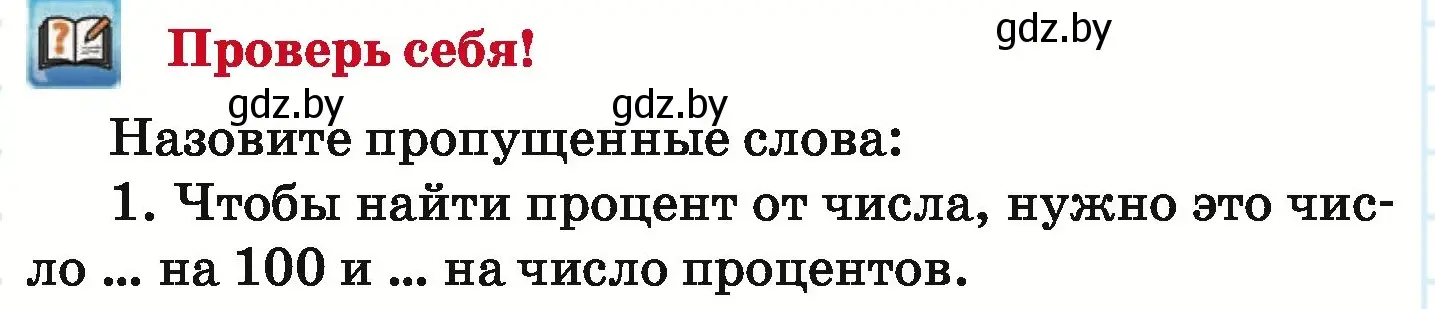 Проверь себя!

gdz.by

gdz.by gdz.by

Назовите пропущенные слова:

1. Чтобы найти процент от числа, нужно это число ... на 100 и ... на число процентов.